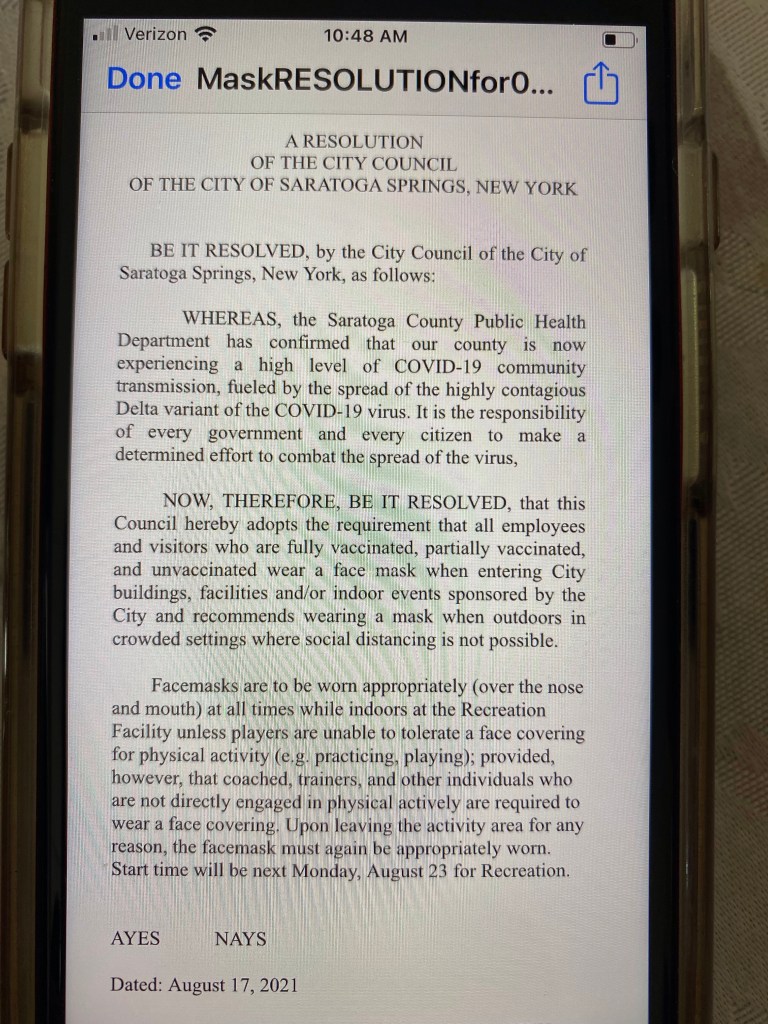 Verizon 10:48 AM

Done MaskRESOLUTIONfor0...

A RESOLUTION
OF THE CITY COUNCIL
OF THE CITY OF SARATOGA SPRINGS, NEW YORK

BE IT RESOLVED, by the City Council of the City of Saratoga Springs, New York, as follows:

WHEREAS, the Saratoga County Public Health Department has confirmed that our county is now experiencing a high level of COVID-19 community transmission, fueled by the spread of the highly contagious Delta variant of the COVID-19 virus. It is the responsibility of every government and every citizen to make a determined effort to combat the spread of the virus,

NOW, THEREFORE, BE IT RESOLVED, that this Council hereby adopts the requirement that all employees and visitors who are fully vaccinated, partially vaccinated, and unvaccinated wear a face mask when entering City buildings, facilities and/or indoor events sponsored by the City and recommends wearing a mask when outdoors in crowded settings where social distancing is not possible.

Facemasks are to be worn appropriately (over the nose and mouth) at all times while indoors at the Recreation Facility unless players are unable to tolerate a face covering for physical activity (e.g. practicing, playing); provided, however, that coached, trainers, and other individuals who are not directly engaged in physical actively are required to wear a face covering. Upon leaving the activity area for any reason, the facemask must again be appropriately worn. Start time will be next Monday, August 23 for Recreation.

AYES NAYS

Dated: August 17, 2021